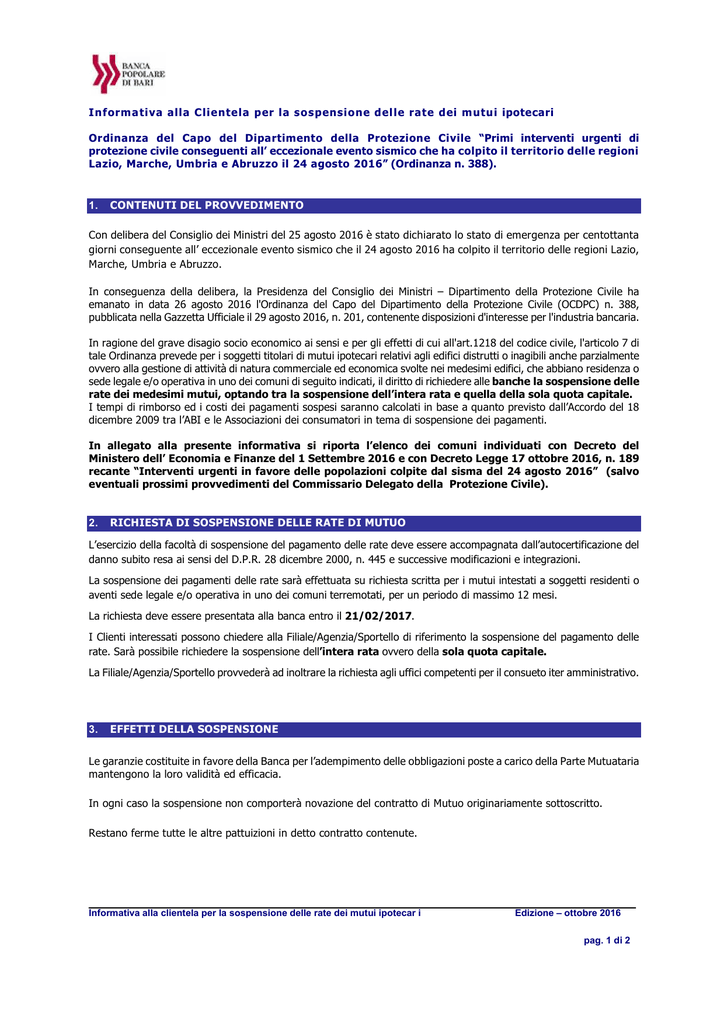 BANCA POPOLARE DI BARI

Informativa alla Clientela per la sospensione delle rate dei mutui ipotecari

Ordinanza del Capo del Dipartimento della Protezione Civile "Primi interventi urgenti di protezione civile conseguenti all' eccezionale evento sismico che ha colpito il territorio delle regioni Lazio, Marche, Umbria e Abruzzo il 24 agosto 2016" (Ordinanza n. 388).

1. CONTENUTI DEL PROVVEDIMENTO

Con delibera del Consiglio dei Ministri del 25 agosto 2016 è stato dichiarato lo stato di emergenza per centottanta giorni conseguente all' eccezionale evento sismico che il 24 agosto 2016 ha colpito il territorio delle regioni Lazio, Marche, Umbria e Abruzzo.

In conseguenza della delibera, la Presidenza del Consiglio dei Ministri – Dipartimento della Protezione Civile ha emanato in data 26 agosto 2016 l'Ordinanza del Capo del Dipartimento della Protezione Civile (OCDPC) n. 388, pubblicata nella Gazzetta Ufficiale il 29 agosto 2016, n. 201, contenente disposizioni d'interesse per l'industria bancaria.

In ragione del grave disagio socio economico ai sensi e per gli effetti di cui all'art.1218 del codice civile, l'articolo 7 di tale Ordinanza prevede per i soggetti titolari di mutui ipotecari relativi agli edifici distrutti o inagibili anche parzialmente ovvero alla gestione di attività di natura commerciale ed economica svolte nei medesimi edifici, che abbiano residenza o sede legale e/o operativa in uno dei comuni di seguito indicati, il diritto di richiedere alle banche la sospensione delle rate dei medesimi mutui, optando tra la sospensione dell'intera rata e quella della sola quota capitale.
I tempi di rimborso ed i costi dei pagamenti sospesi saranno calcolati in base a quanto previsto dall'Accordo del 18 dicembre 2009 tra l'ABI e le Associazioni dei consumatori in tema di sospensione dei pagamenti.

In allegato alla presente informativa si riporta l'elenco dei comuni individuati con Decreto del Ministero dell' Economia e Finanze del 1 Settembre 2016 e con Decreto Legge 17 ottobre 2016, n. 189 recante "Interventi urgenti in favore delle popolazioni colpite dal sisma del 24 agosto 2016" (salvo eventuali prossimi provvedimenti del Commissario Delegato della Protezione Civile).

2. RICHIESTA DI SOSPENSIONE DELLE RATE DI MUTUO

L'esercizio della facoltà di sospensione del pagamento delle rate deve essere accompagnata dall'autocertificazione del danno subito resa ai sensi del D.P.R. 28 dicembre 2000, n. 445 e successive modificazioni e integrazioni.

La sospensione dei pagamenti delle rate sarà effettuata su richiesta scritta per i mutui intestati a soggetti residenti o aventi sede legale e/o operativa in uno dei comuni terremotati, per un periodo di massimo 12 mesi.

La richiesta deve essere presentata alla banca entro il 21/02/2017.

I Clienti interessati possono chiedere alla Filiale/Agenzia/Sportello di riferimento la sospensione del pagamento delle rate. Sarà possibile richiedere la sospensione dell'intera rata ovvero della sola quota capitale.

La Filiale/Agenzia/Sportello provvederà ad inoltrare la richiesta agli uffici competenti per il consueto iter amministrativo.

3. EFFETTI DELLA SOSPENSIONE

Le garanzie costituite in favore della Banca per l'adempimento delle obbligazioni poste a carico della Parte Mutuataria mantengono la loro validità ed efficacia.

In ogni caso la sospensione non comporterà novazione del contratto di Mutuo originariamente sottoscritto.

Restano ferme tutte le altre pattuizioni in detto contratto contenute.

Informativa alla clientela per la sospensione delle rate dei mutui ipotecar i Edizione – ottobre 2016

pag. 1 di 2